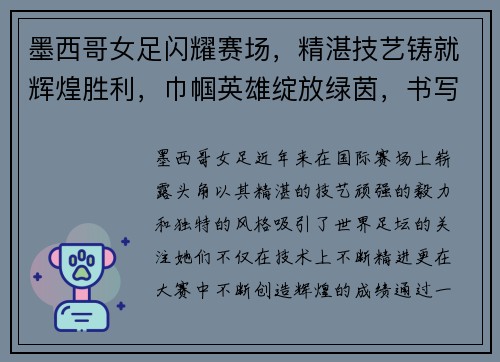 墨西哥女足闪耀赛场，精湛技艺铸就辉煌胜利，巾帼英雄绽放绿茵，书写

墨西哥女足近年来在国际赛场上崭露头角以其精湛的技艺顽强的毅力和独特的风格吸引了世界足坛的关注她们不仅在技术上不断精进更在大赛中不断创造辉煌的成绩通过一